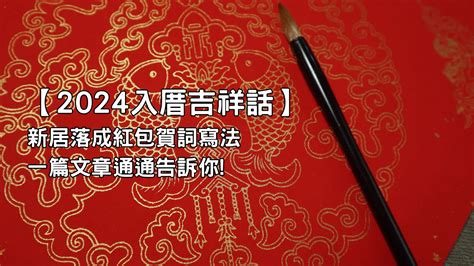 【2024入厝吉祥話】
新居落成紅包賀詞寫法
一篇文章通通告訴你!